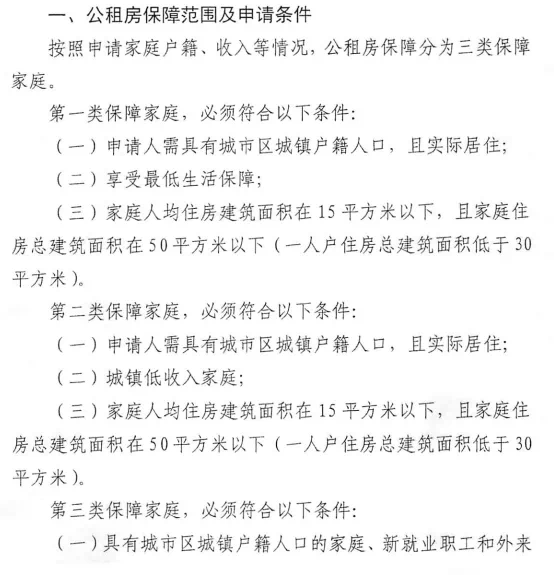 一、公租房保障范围及申请条件

按照申请家庭户籍、收入等情况，公租房保障分为三类保障家庭。

第一类保障家庭，必须符合以下条件：

（一）申请人需具有城市区城镇户籍人口，且实际居住；

（二）享受最低生活保障；

（三）家庭人均住房建筑面积在15平方米以下，且家庭住房总建筑面积在50平方米以下（一人户住房总建筑面积低于30平方米）。

第二类保障家庭，必须符合以下条件：

（一）申请人需具有城市区城镇户籍人口，且实际居住；

（二）城镇低收入家庭；

（三）家庭人均住房建筑面积在15平方米以下，且家庭住房总建筑面积在50平方米以下（一人户住房总建筑面积低于30平方米）。

第三类保障家庭，必须符合以下条件：

（一）具有城市区城镇户籍人口的家庭、新就业职工和外来